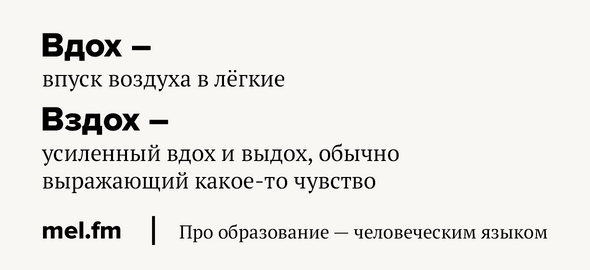 Вдох –
впуск воздуха в лёгкие

Вздох –
усиленный вдох и выдох, обычно выражающий какое-то чувство

mel.fm | Про образование — человеческим языком